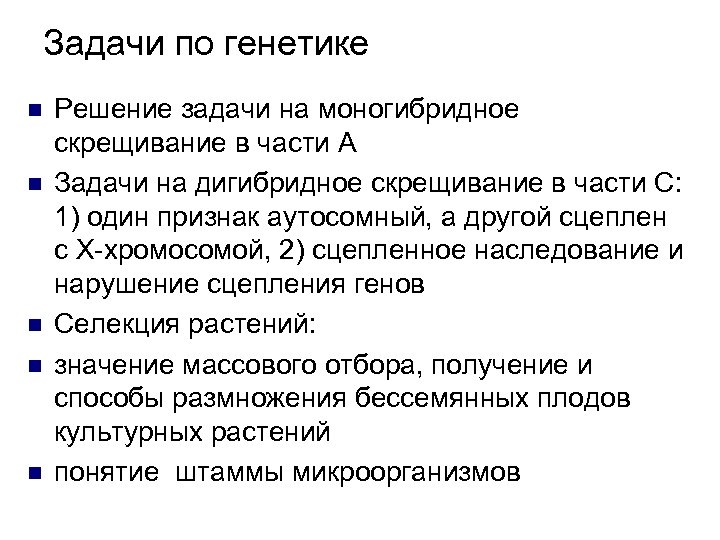 Задачи по генетике

- Решение задачи на моногибридное скрещивание в части А
- Задачи на дигибридное скрещивание в части С: 1) один признак аутосомный, а другой сцеплен с Х-хромосомой, 2) сцепленное наследование и нарушение сцепления генов
- Селекция растений:
- значение массового отбора, получение и способы размножения бессемянных плодов культурных растений
- понятие  штаммы микроорганизмов